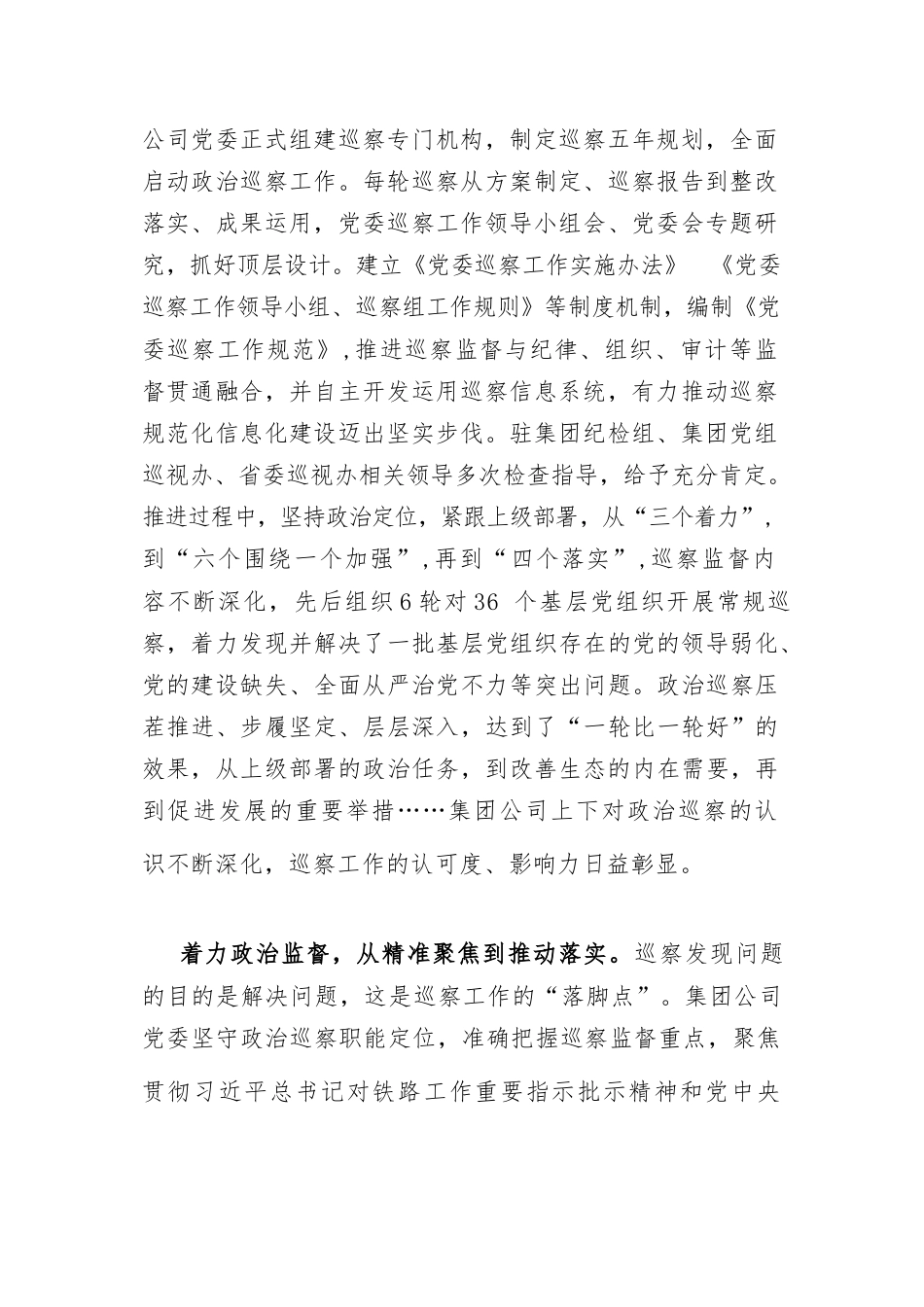 公司党委正式组建巡察专门机构，制定巡察五年规划，全面启动政治巡察工作。每轮巡察从方案制定、巡察报告到整改落实、成果运用，党委巡察工作领导小组会、党委会专题研究，抓好顶层设计。建立《党委巡察工作实施办法》 《党委巡察工作领导小组、巡察组工作规则》等制度机制，编制《党委巡察工作规范》，推进巡察监督与纪律、组织、审计等监督贯通融合，并自主开发运用巡察信息系统，有力推动巡察规范化信息化建设迈出坚实步伐。驻集团纪检组、集团党组巡视办、省委巡视办相关领导多次检查指导，给予充分肯定。推进过程中，坚持政治定位，紧跟上级部署，从“三个着力”，到“六个围绕一个加强”，再到“四个落实”，巡察监督内容不断深化，先后组织6轮对36 个基层党组织开展常规巡察，着力发现并解决了一批基层党组织存在的党的领导弱化、党的建设缺失、全面从严治党不力等突出问题。政治巡察压茬推进、步履坚定、层层深入，达到了“一轮比一轮好”的效果，从上级部署的政治任务，到改善生态的内在需要，再到促进发展的重要举措……集团公司上下对政治巡察的认识不断深化，巡察工作的认可度、影响力日益彰显。

着力政治监督，从精准聚焦到推动落实。巡察发现问题的目的是解决问题，这是巡察工作的“落脚点”。集团公司党委坚守政治巡察职能定位，准确把握巡察监督重点，聚焦贯彻习近平总书记对铁路工作重要指示批示精神和党中央